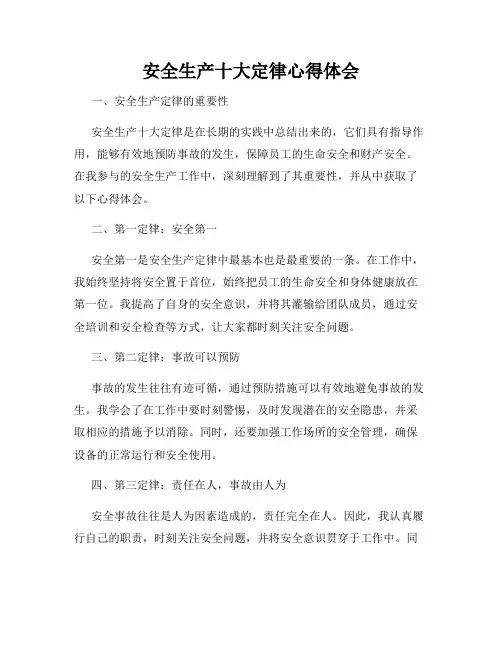 安全生产十大定律心得体会

一、安全生产定律的重要性

安全生产十大定律是在长期的实践中总结出来的，它们具有指导作用，能够有效地预防事故的发生，保障员工的生命安全和财产安全。在我参与的安全生产工作中，深刻理解到了其重要性，并从中获取了以下心得体会。

二、第一定律：安全第一

安全第一是安全生产定律中最基本也是最重要的一条。在工作中，我始终坚持将安全置于首位，始终把员工的生命安全和身体健康放在第一位。我提高了自身的安全意识，并将其灌输给团队成员，通过安全培训和安全检查等方式，让大家都时刻关注安全问题。

三、第二定律：事故可以预防

事故的发生往往有迹可循，通过预防措施可以有效地避免事故的发生。我学会了在工作中要时刻警惕，及时发现潜在的安全隐患，并采取相应的措施予以消除。同时，还要加强工作场所的安全管理，确保设备的正常运行和安全使用。

四、第三定律：责任在人，事故由人为

安全事故往往是人为因素造成的，责任完全在人。因此，我认真履行自己的职责，时刻关注安全问题，并将安全意识贯穿于工作中。同